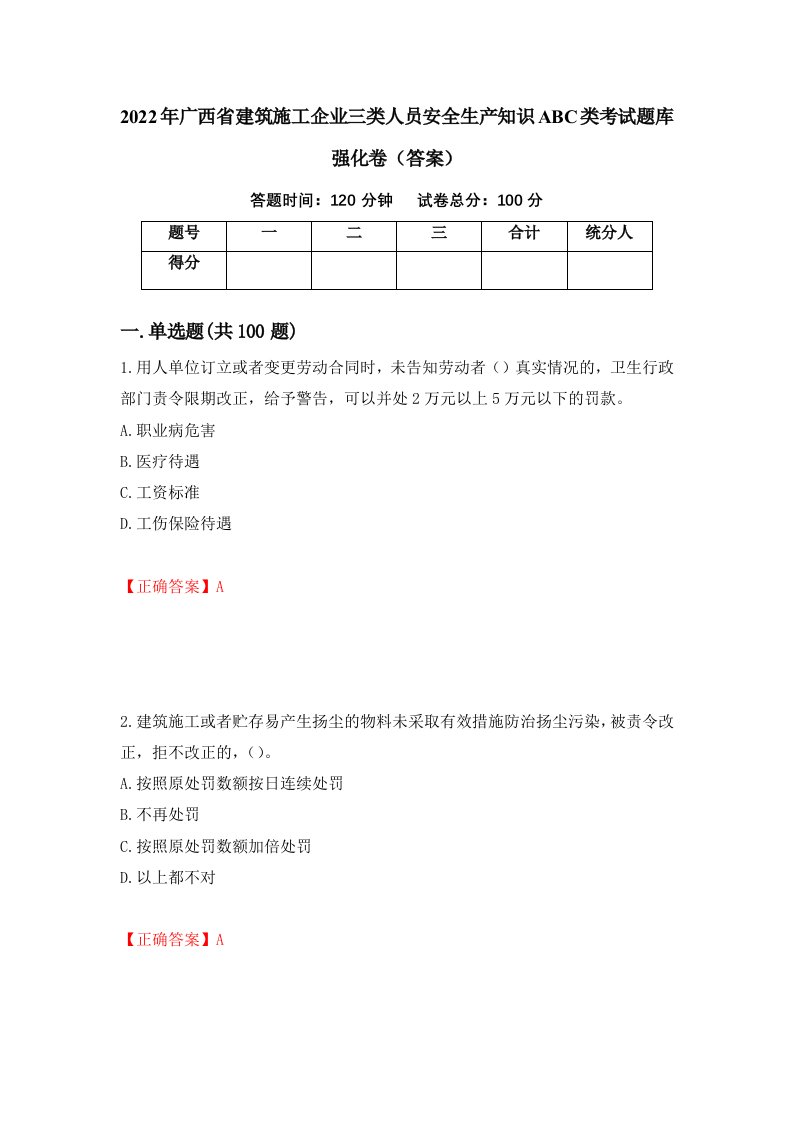 2022年广西省建筑施工企业三类人员安全生产知识ABC类考试题库强化卷（答案）

答题时间：120 分钟　试卷总分：100 分

| 题号 | 一 | 二 | 三 | 合计 | 统分人 |
|---|---|---|---|---|---|
| 得分 | | | | | |

一.单选题(共100题)

1.用人单位订立或者变更劳动合同时，未告知劳动者（）真实情况的，卫生行政部门责令限期改正，给予警告，可以并处2万元以上5万元以下的罚款。

A.职业病危害

B.医疗待遇

C.工资标准

D.工伤保险待遇

【正确答案】A

2.建筑施工或者贮存易产生扬尘的物料未采取有效措施防治扬尘污染，被责令改正，拒不改正的，()。

A.按照原处罚数额按日连续处罚

B.不再处罚

C.按照原处罚数额加倍处罚

D.以上都不对

【正确答案】A